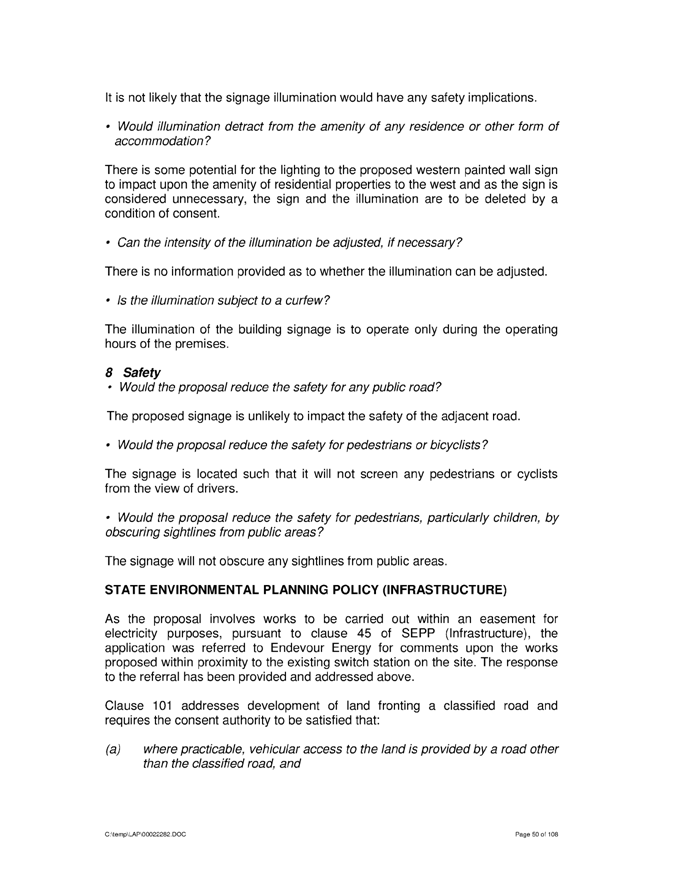 It is not likely that the signage illumination would have any safety implications.

• Would illumination detract from the amenity of any residence or other form of accommodation?

There is some potential for the lighting to the proposed western painted wall sign to impact upon the amenity of residential properties to the west and as the sign is considered unnecessary, the sign and the illumination are to be deleted by a condition of consent.

• Can the intensity of the illumination be adjusted, if necessary?

There is no information provided as to whether the illumination can be adjusted.

• Is the illumination subject to a curfew?

The illumination of the building signage is to operate only during the operating hours of the premises.

8 Safety
• Would the proposal reduce the safety for any public road?

The proposed signage is unlikely to impact the safety of the adjacent road.

• Would the proposal reduce the safety for pedestrians or bicyclists?

The signage is located such that it will not screen any pedestrians or cyclists from the view of drivers.

• Would the proposal reduce the safety for pedestrians, particularly children, by obscuring sightlines from public areas?

The signage will not obscure any sightlines from public areas.

STATE ENVIRONMENTAL PLANNING POLICY (INFRASTRUCTURE)

As the proposal involves works to be carried out within an easement for electricity purposes, pursuant to clause 45 of SEPP (Infrastructure), the application was referred to Endevour Energy for comments upon the works proposed within proximity to the existing switch station on the site. The response to the referral has been provided and addressed above.

Clause 101 addresses development of land fronting a classified road and requires the consent authority to be satisfied that:

(a) where practicable, vehicular access to the land is provided by a road other than the classified road, and

C:\temp\LAP\00022282.DOC

Page 50 of 108